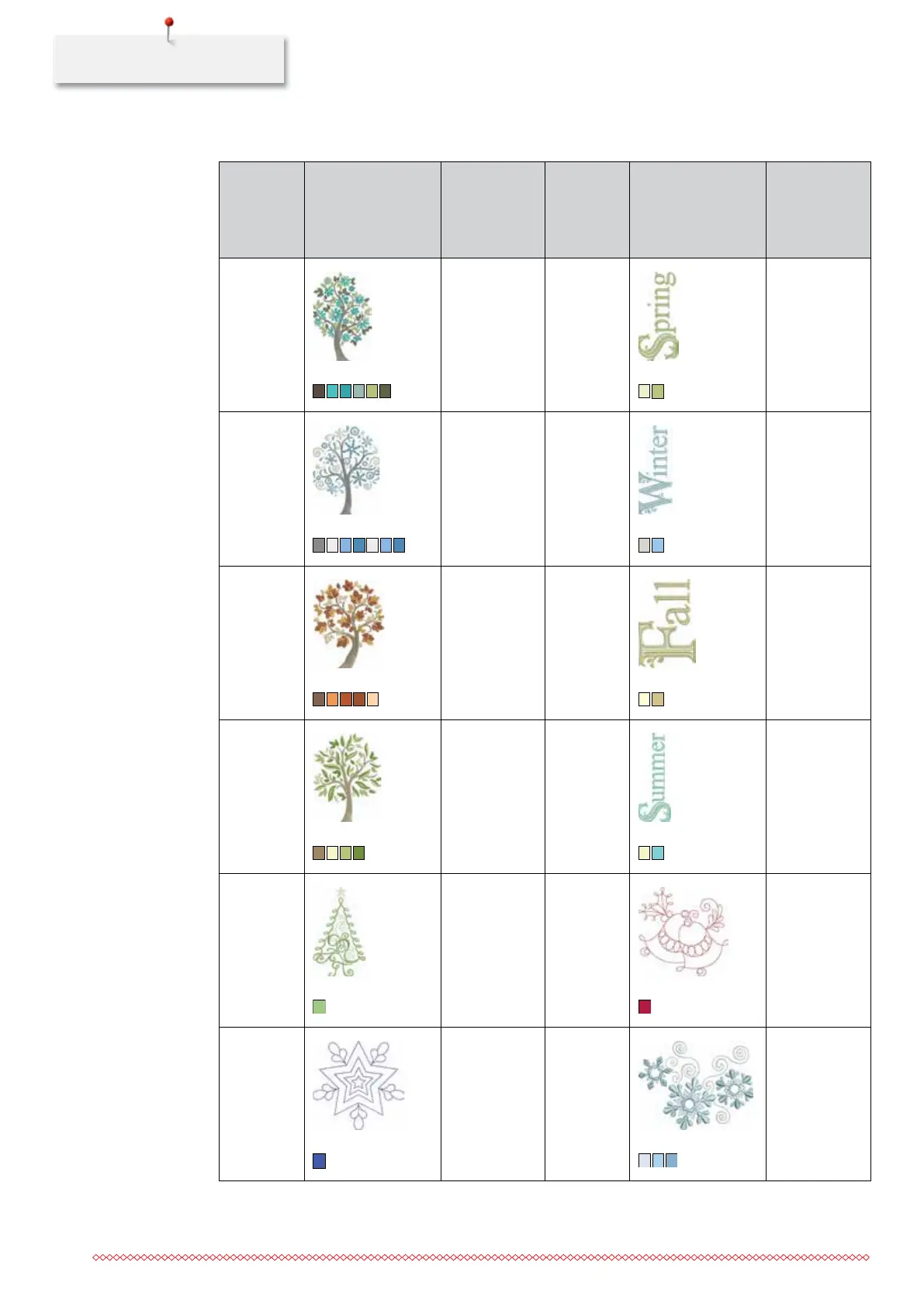 Spring

Winter

Fall

Summer